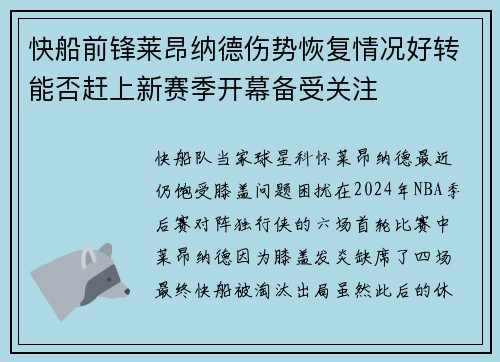 快船前锋莱昂纳德伤势恢复情况好转能否赶上新赛季开幕备受关注

快船队当家球星科怀莱昂纳德最近仍饱受膝盖问题困扰在2024年NBA季后赛对阵独行侠的六场首轮比赛中莱昂纳德因为膝盖发炎缺席了四场最终快船被淘汰出局虽然此后的休